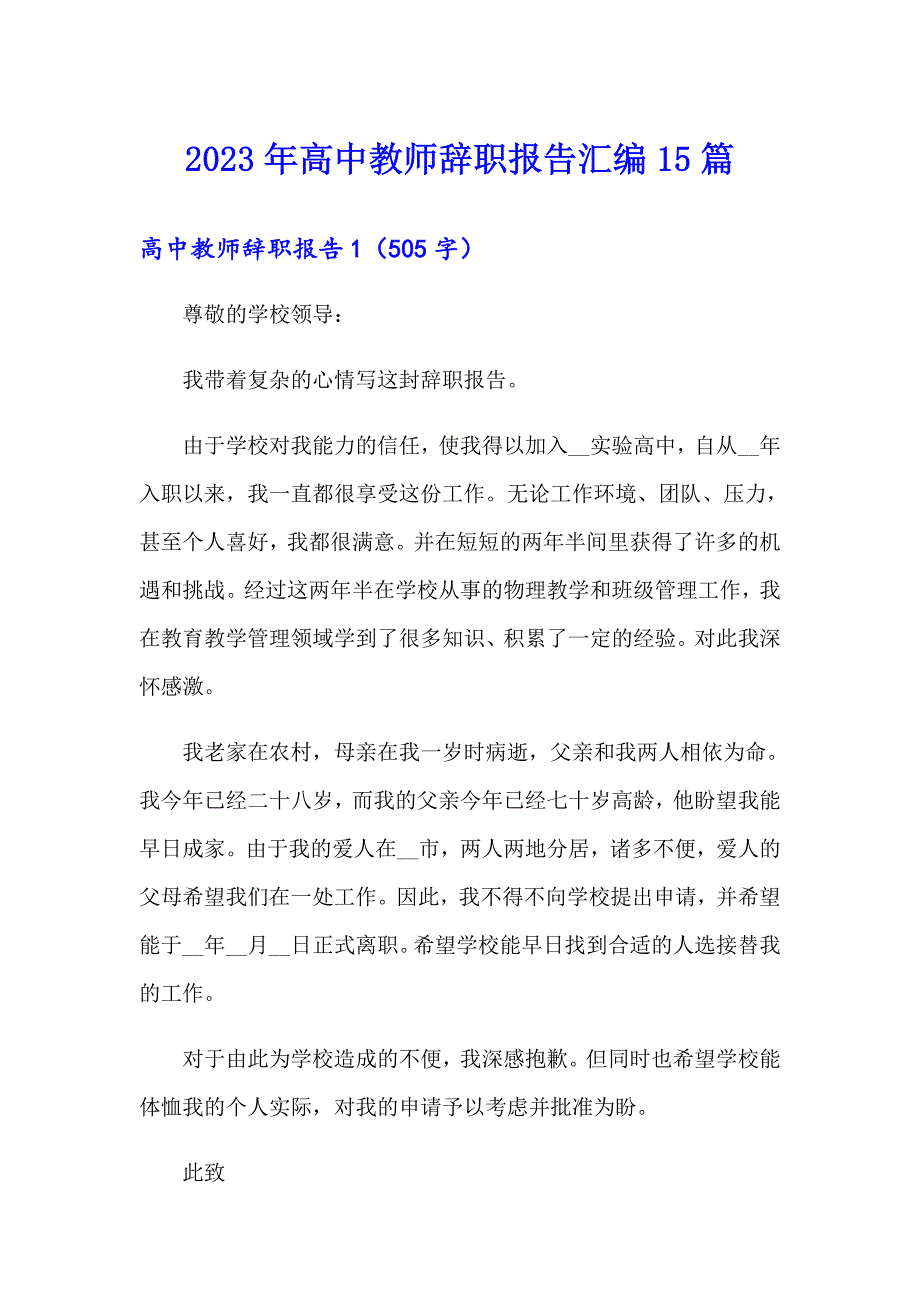 2023年高中教师辞职报告汇编15篇

高中教师辞职报告1（505字）

尊敬的学校领导：

我带着复杂的心情写这封辞职报告。

由于学校对我能力的信任，使我得以加入__实验高中，自从__年入职以来，我一直都很享受这份工作。无论工作环境、团队、压力，甚至个人喜好，我都很满意。并在短短的两年半间里获得了许多的机遇和挑战。经过这两年半在学校从事的物理教学和班级管理工作，我在教育教学管理领域学到了很多知识、积累了一定的经验。对此我深怀感激。

我老家在农村，母亲在我一岁时病逝，父亲和我两人相依为命。我今年已经二十八岁，而我的父亲今年已经七十岁高龄，他盼望我能早日成家。由于我的爱人在__市，两人两地分居，诸多不便，爱人的父母希望我们在一处工作。因此，我不得不向学校提出申请，并希望能于__年__月__日正式离职。希望学校能早日找到合适的人选接替我的工作。

对于由此为学校造成的不便，我深感抱歉。但同时也希望学校能体恤我的个人实际，对我的申请予以考虑并批准为盼。

此致